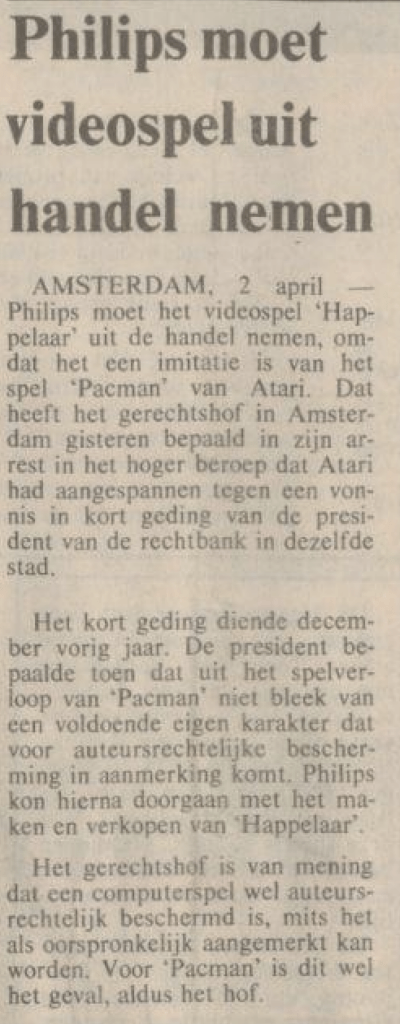 Philips moet videospel uit handel nemen

AMSTERDAM, 2 april — Philips moet het videospel 'Happelaar' uit de handel nemen, omdat het een imitatie is van het spel 'Pacman' van Atari. Dat heeft het gerechtshof in Amsterdam gisteren bepaald in zijn arrest in het hoger beroep dat Atari had aangespannen tegen een vonnis in kort geding van de president van de rechtbank in dezelfde stad.

Het kort geding diende december vorig jaar. De president bepaalde toen dat uit het spelverloop van 'Pacman' niet bleek van een voldoende eigen karakter dat voor auteursrechtelijke bescherming in aanmerking komt. Philips kon hierna doorgaan met het maken en verkopen van 'Happelaar'.

Het gerechtshof is van mening dat een computerspel wel auteursrechtelijk beschermd is, mits het als oorspronkelijk aangemerkt kan worden. Voor 'Pacman' is dit wel het geval, aldus het hof.